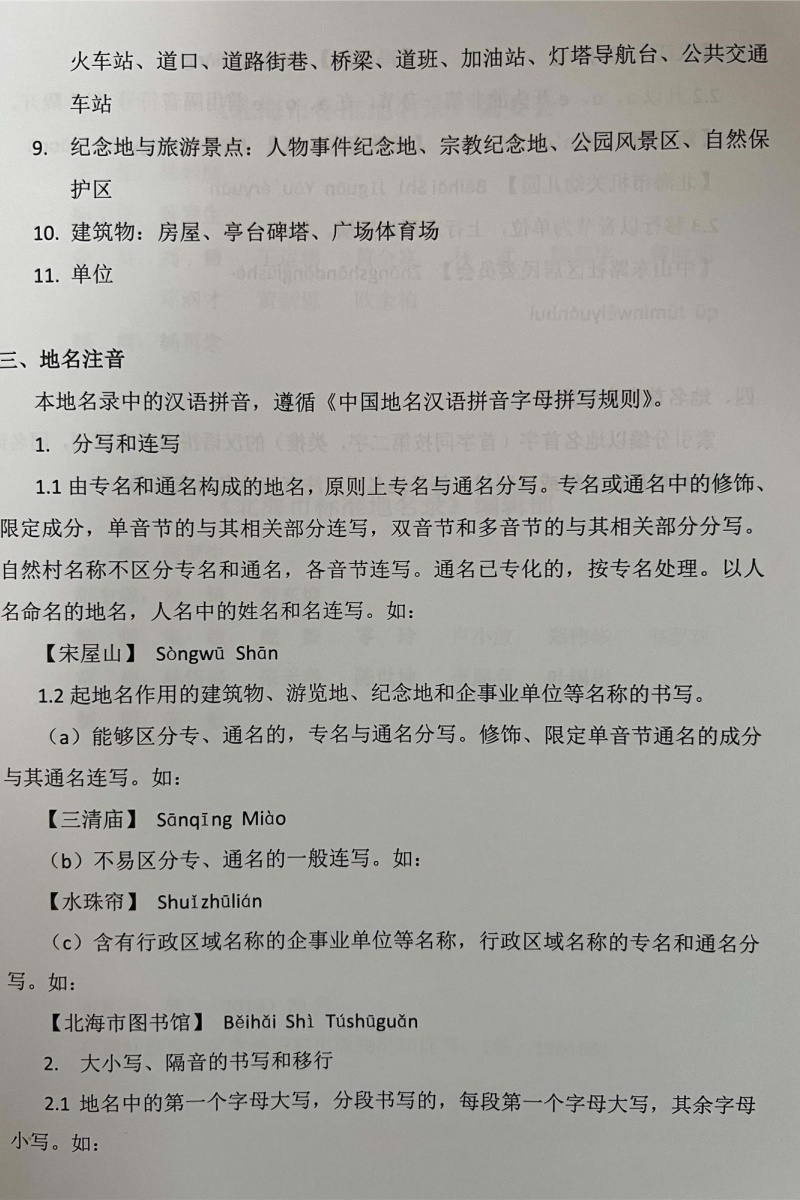 火车站、道口、道路街巷、桥梁、道班、加油站、灯塔导航台、公共交通车站

9. 纪念地与旅游景点：人物事件纪念地、宗教纪念地、公园风景区、自然保护区

10. 建筑物：房屋、亭台碑塔、广场体育场

11. 单位

三、地名注音

本地名录中的汉语拼音，遵循《中国地名汉语拼音字母拼写规则》。

1. 分写和连写

1.1 由专名和通名构成的地名，原则上专名与通名分写。专名或通名中的修饰、限定成分，单音节的与其相关部分连写，双音节和多音节的与其相关部分分写。自然村名称不区分专名和通名，各音节连写。通名已专化的，按专名处理。以人名命名的地名，人名中的姓名和名连写。如：

【宋屋山】 Sòngwū Shān

1.2 起地名作用的建筑物、游览地、纪念地和企事业单位等名称的书写。

（a）能够区分专、通名的，专名与通名分写。修饰、限定单音节通名的成分与其通名连写。如：

【三清庙】 Sānqīng Miào

（b）不易区分专、通名的一般连写。如：

【水珠帘】 Shuǐzhūlián

（c）含有行政区域名称的企事业单位等名称，行政区域名称的专名和通名分写。如：

【北海市图书馆】 Běihǎi Shì Túshūguǎn

2. 大小写、隔音的书写和移行

2.1 地名中的第一个字母大写，分段书写的，每段第一个字母大写，其余字母小写。如：